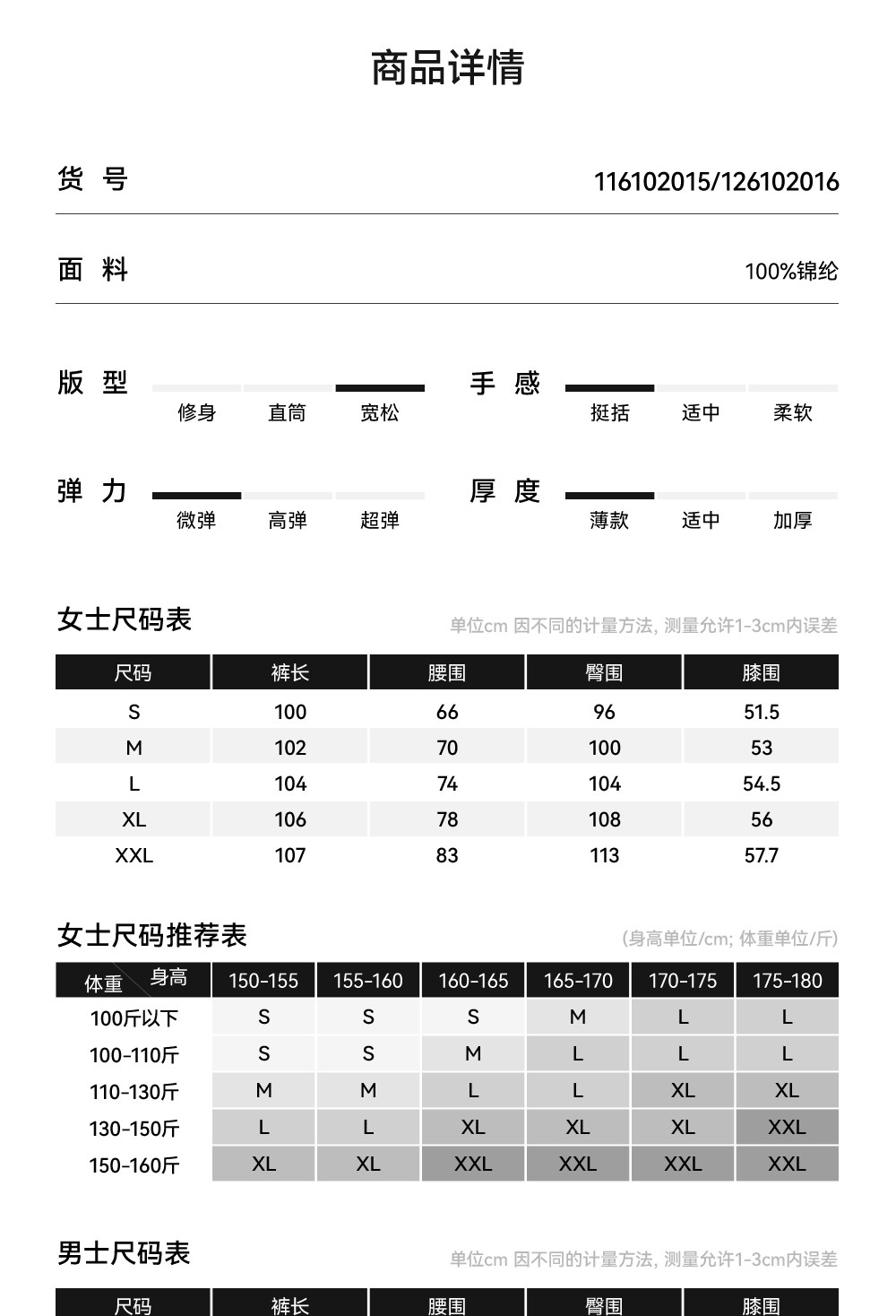 商品详情

货 号 116102015/126102016

面 料 100%锦纶

版 型 修身 直筒 宽松

手 感 挺括 适中 柔软

弹 力 微弹 高弹 超弹

厚 度 薄款 适中 加厚

女士尺码表

单位cm 因不同的计量方法, 测量允许1-3cm内误差

| 尺码 | 裤长 | 腰围 | 臀围 | 膝围 |
|---|---|---|---|---|
| S | 100 | 66 | 96 | 51.5 |
| M | 102 | 70 | 100 | 53 |
| L | 104 | 74 | 104 | 54.5 |
| XL | 106 | 78 | 108 | 56 |
| XXL | 107 | 83 | 113 | 57.7 |

女士尺码推荐表

(身高单位/cm; 体重单位/斤)

| 体重 身高 | 150-155 | 155-160 | 160-165 | 165-170 | 170-175 | 175-180 |
|---|---|---|---|---|---|---|
| 100斤以下 | S | S | S | M | L | L |
| 100-110斤 | S | S | M | L | L | L |
| 110-130斤 | M | M | L | L | XL | XL |
| 130-150斤 | L | L | XL | XL | XL | XXL |
| 150-160斤 | XL | XL | XXL | XXL | XXL | XXL |

男士尺码表

单位cm 因不同的计量方法, 测量允许1-3cm内误差

| 尺码 | 裤长 | 腰围 | 臀围 | 膝围 |
|---|---|---|---|---|